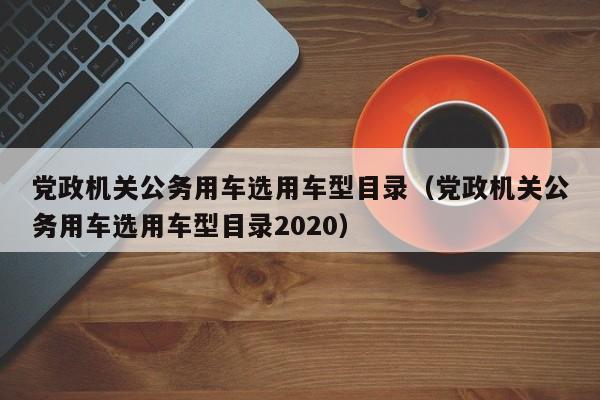 党政机关公务用车选用车型目录（党政机关公务用车选用车型目录2020）